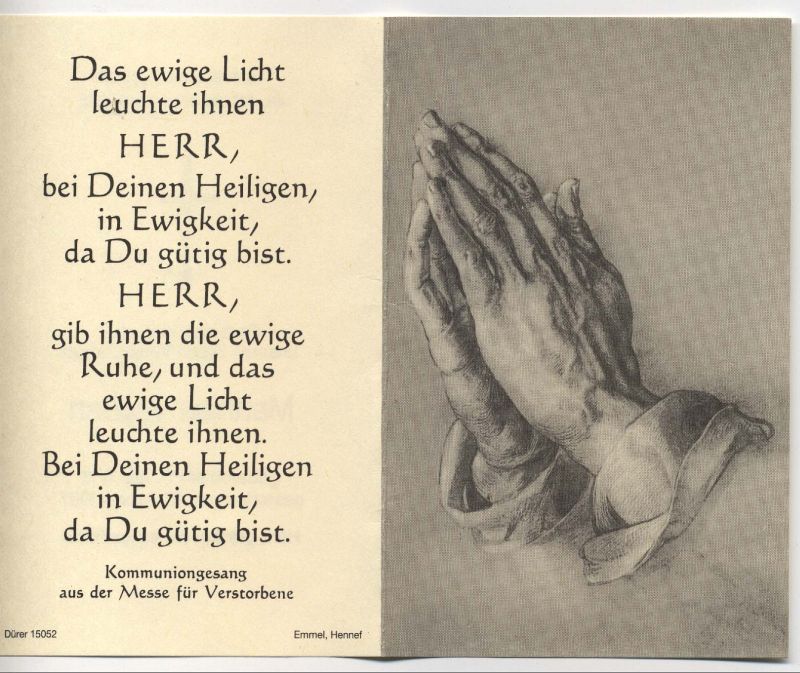 Das ewige Licht
leuchte ihnen
HERR,
bei Deinen Heiligen,
in Ewigkeit,
da Du gütig bist.
HERR,
gib ihnen die ewige
Ruhe, und das
ewige Licht
leuchte ihnen.
Bei Deinen Heiligen
in Ewigkeit,
da Du gütig bist.

Kommuniongesang
aus der Messe für Verstorbene

Dürer 15052

Emmel, Hennef